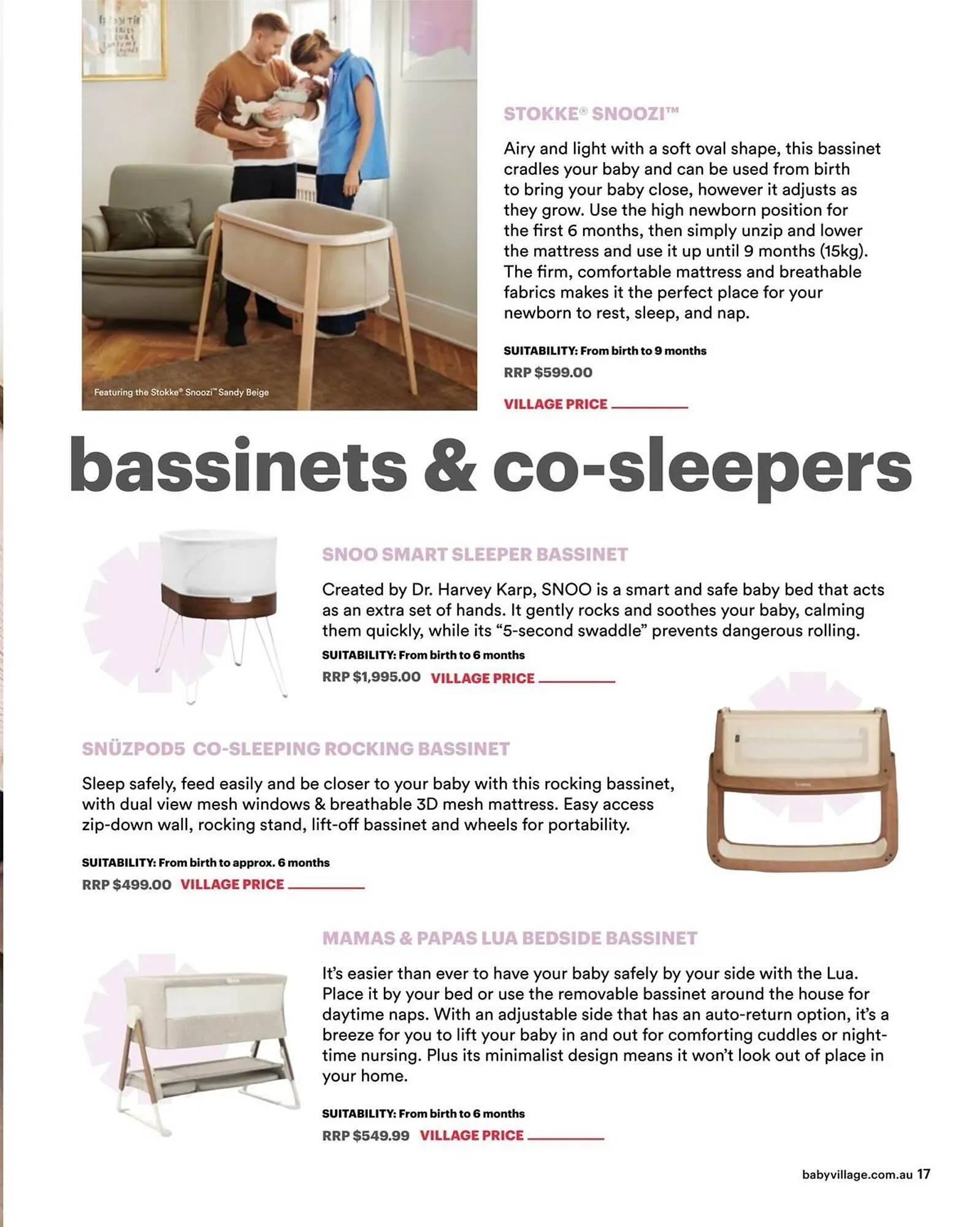 Featuring the Stokke® Snoozi™ Sandy Beige

STOKKE® SNOOZI™

Airy and light with a soft oval shape, this bassinet cradles your baby and can be used from birth to bring your baby close, however it adjusts as they grow. Use the high newborn position for the first 6 months, then simply unzip and lower the mattress and use it up until 9 months (15kg). The firm, comfortable mattress and breathable fabrics makes it the perfect place for your newborn to rest, sleep, and nap.

SUITABILITY: From birth to 9 months

RRP $599.00

VILLAGE PRICE

bassinets & co-sleepers

SNOO SMART SLEEPER BASSINET

Created by Dr. Harvey Karp, SNOO is a smart and safe baby bed that acts as an extra set of hands. It gently rocks and soothes your baby, calming them quickly, while its “5-second swaddle” prevents dangerous rolling.

SUITABILITY: From birth to 6 months

RRP $1,995.00 VILLAGE PRICE

SNÜZPOD5 CO-SLEEPING ROCKING BASSINET

Sleep safely, feed easily and be closer to your baby with this rocking bassinet, with dual view mesh windows & breathable 3D mesh mattress. Easy access zip-down wall, rocking stand, lift-off bassinet and wheels for portability.

SUITABILITY: From birth to approx. 6 months

RRP $499.00 VILLAGE PRICE

MAMAS & PAPAS LUA BEDSIDE BASSINET

It’s easier than ever to have your baby safely by your side with the Lua. Place it by your bed or use the removable bassinet around the house for daytime naps. With an adjustable side that has an auto-return option, it’s a breeze for you to lift your baby in and out for comforting cuddles or night-time nursing. Plus its minimalist design means it won’t look out of place in your home.

SUITABILITY: From birth to 6 months

RRP $549.99 VILLAGE PRICE

babyvillage.com.au 17